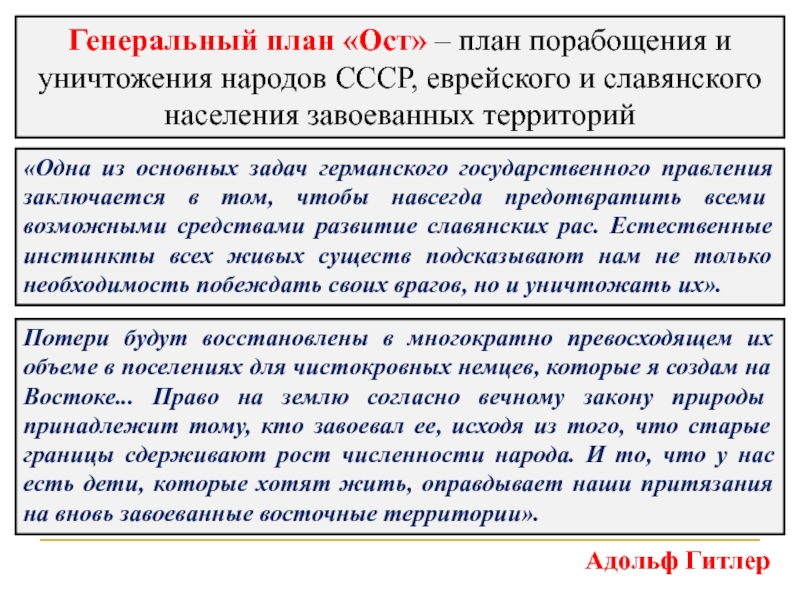 Генеральный план «Ост» – план порабощения и уничтожения народов СССР, еврейского и славянского населения завоеванных территорий

«Одна из основных задач германского государственного правления заключается в том, чтобы навсегда предотвратить всеми возможными средствами развитие славянских рас. Естественные инстинкты всех живых существ подсказывают нам не только необходимость побеждать своих врагов, но и уничтожать их».

Потери будут восстановлены в многократно превосходящем их объеме в поселениях для чистокровных немцев, которые я создам на Востоке... Право на землю согласно вечному закону природы принадлежит тому, кто завоевал ее, исходя из того, что старые границы сдерживают рост численности народа. И то, что у нас есть дети, которые хотят жить, оправдывает наши притязания на вновь завоеванные восточные территории».

Адольф Гитлер